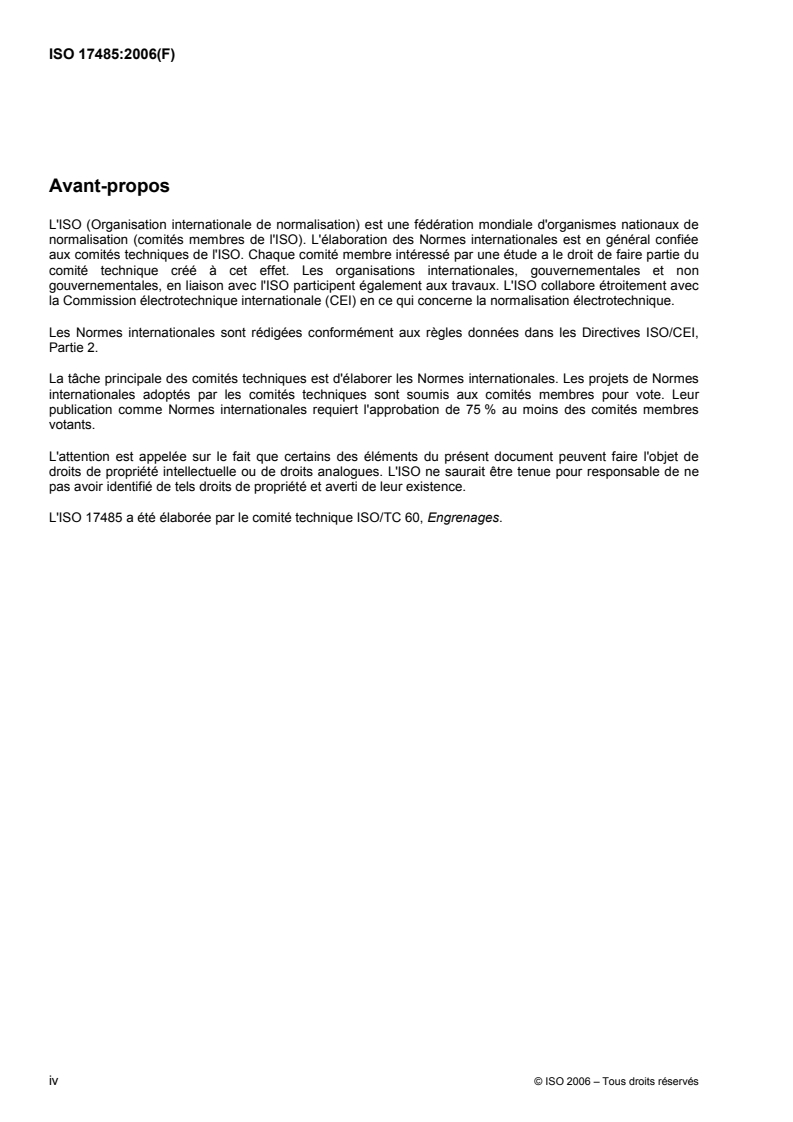 ISO 17485:2006(F)

Avant-propos

L'ISO (Organisation internationale de normalisation) est une fédération mondiale d'organismes nationaux de normalisation (comités membres de l'ISO). L'élaboration des Normes internationales est en général confiée aux comités techniques de l'ISO. Chaque comité membre intéressé par une étude a le droit de faire partie du comité technique créé à cet effet. Les organisations internationales, gouvernementales et non gouvernementales, en liaison avec l'ISO participent également aux travaux. L'ISO collabore étroitement avec la Commission électrotechnique internationale (CEI) en ce qui concerne la normalisation électrotechnique.

Les Normes internationales sont rédigées conformément aux règles données dans les Directives ISO/CEI, Partie 2.

La tâche principale des comités techniques est d'élaborer les Normes internationales. Les projets de Normes internationales adoptés par les comités techniques sont soumis aux comités membres pour vote. Leur publication comme Normes internationales requiert l'approbation de 75 % au moins des comités membres votants.

L'attention est appelée sur le fait que certains des éléments du présent document peuvent faire l'objet de droits de propriété intellectuelle ou de droits analogues. L'ISO ne saurait être tenue pour responsable de ne pas avoir identifié de tels droits de propriété et averti de leur existence.

L'ISO 17485 a été élaborée par le comité technique ISO/TC 60, Engrenages.

iv

© ISO 2006 – Tous droits réservés